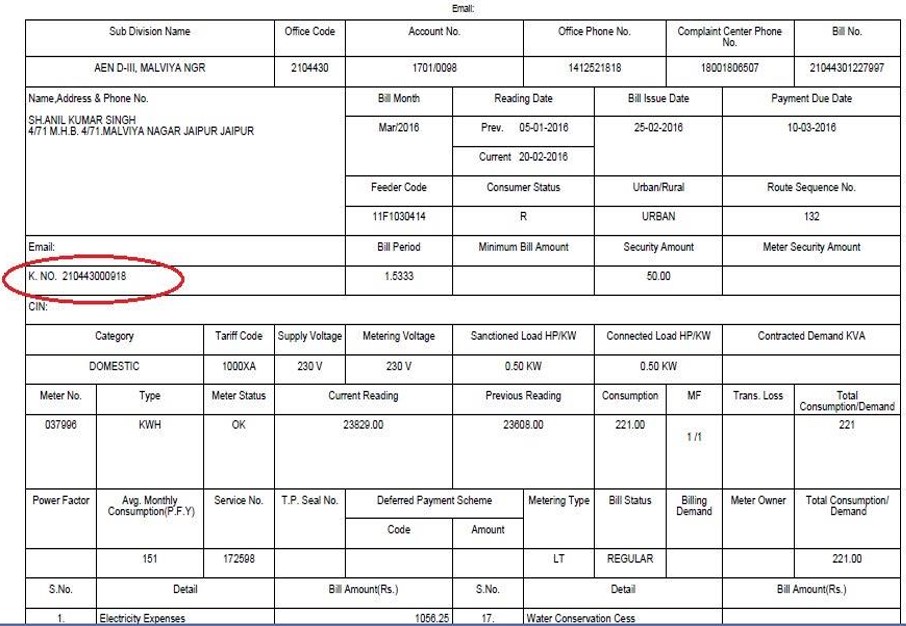 Email:

| Sub Division Name | Office Code | Account No. | Office Phone No. | Complaint Center Phone No. | Bill No. |
|---|---|---|---|---|---|
| AEN D-III, MALVIYA NGR | 2104430 | 1701/0098 | 1412521818 | 18001806507 | 21044301227997 |

| Name,Address & Phone No. | Bill Month | Reading Date | Bill Issue Date | Payment Due Date |
|---|---|---|---|---|
| SH.ANIL KUMAR SINGH 4/71 M.H.B. 4/71.MALVIYA NAGAR JAIPUR JAIPUR | Mar/2016 | Prev. 05-01-2016 Current 20-02-2016 | 25-02-2016 | 10-03-2016 |
| | Feeder Code | Consumer Status | Urban/Rural | Route Sequence No. |
| | 11F1030414 | R | URBAN | 132 |
| Email: | Bill Period | Minimum Bill Amount | Security Amount | Meter Security Amount |
| K. NO. 210443000918 | 1.5333 | | 50.00 | |

CIN:

| Category | Tariff Code | Supply Voltage | Metering Voltage | Sanctioned Load HP/KW | Connected Load HP/KW | Contracted Demand KVA |
|---|---|---|---|---|---|---|
| DOMESTIC | 1000XA | 230 V | 230 V | 0.50 KW | 0.50 KW | |

| Meter No. | Type | Meter Status | Current Reading | Previous Reading | Consumption | MF | Trans. Loss | Total Consumption/Demand |
|---|---|---|---|---|---|---|---|---|
| 037996 | KWH | OK | 23829.00 | 23608.00 | 221.00 | 1 /1 | | 221 |

| Power Factor | Avg. Monthly Consumption(P.F.Y) | Service No. | T.P. Seal No. | Deferred Payment Scheme Code | Deferred Payment Scheme Amount | Metering Type | Bill Status | Billing Demand | Meter Owner | Total Consumption/ Demand |
|---|---|---|---|---|---|---|---|---|---|---|
| | 151 | 172598 | | | | LT | REGULAR | | | 221.00 |

| S.No. | Detail | Bill Amount(Rs.) | S.No. | Detail | Bill Amount(Rs.) |
|---|---|---|---|---|---|
| 1. | Electricity Expenses | 1056.25 | 17. | Water Conservation Cess | |